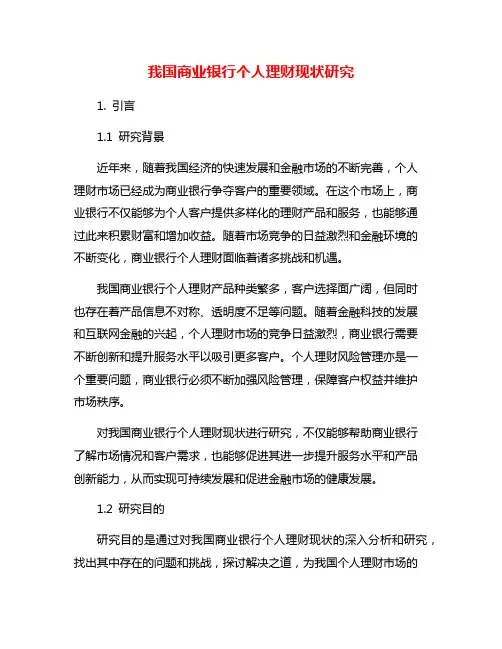 我国商业银行个人理财现状研究

1. 引言

1.1 研究背景

近年来，随着我国经济的快速发展和金融市场的不断完善，个人理财市场已经成为商业银行争夺客户的重要领域。在这个市场上，商业银行不仅能够为个人客户提供多样化的理财产品和服务，也能够通过此来积累财富和增加收益。随着市场竞争的日益激烈和金融环境的不断变化，商业银行个人理财面临着诸多挑战和机遇。

我国商业银行个人理财产品种类繁多，客户选择面广阔，但同时也存在着产品信息不对称、透明度不足等问题。随着金融科技的发展和互联网金融的兴起，个人理财市场的竞争日益激烈，商业银行需要不断创新和提升服务水平以吸引更多客户。个人理财风险管理亦是一个重要问题，商业银行必须不断加强风险管理，保障客户权益并维护市场秩序。

对我国商业银行个人理财现状进行研究，不仅能够帮助商业银行了解市场情况和客户需求，也能够促进其进一步提升服务水平和产品创新能力，从而实现可持续发展和促进金融市场的健康发展。

1.2 研究目的

研究目的是通过对我国商业银行个人理财现状的深入分析和研究，找出其中存在的问题和挑战，探讨解决之道，为我国个人理财市场的